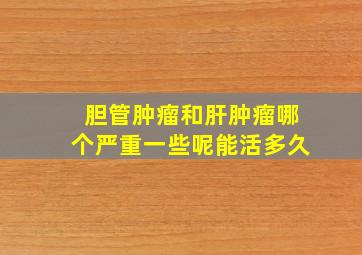 胆管肿瘤和肝肿瘤哪个严重一些呢能活多久